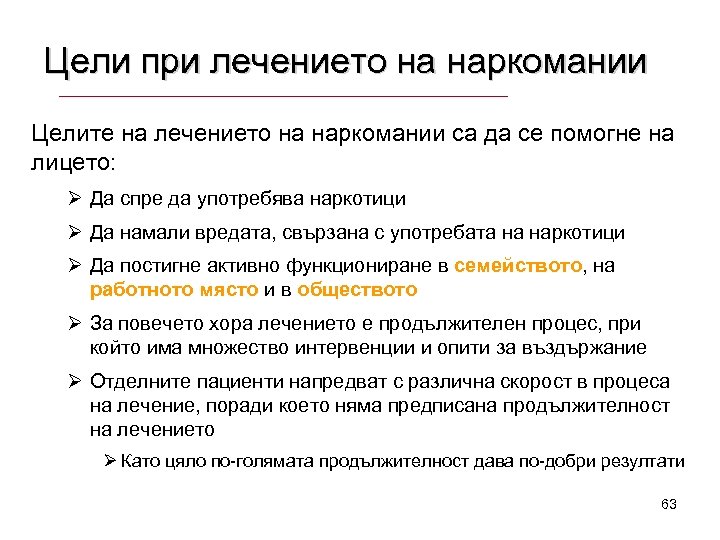 Цели при лечението на наркомании

Целите на лечението на наркомании са да се помогне на лицето:

➢ Да спре да употребява наркотици

➢ Да намали вредата, свързана с употребата на наркотици

➢ Да постигне активно функциониране в семейството, на работното място и в обществото

➢ За повечето хора лечението е продължителен процес, при който има множество интервенции и опити за въздържание

➢ Отделните пациенти напредват с различна скорост в процеса на лечение, поради което няма предписана продължителност на лечението

➢ Като цяло по-голямата продължителност дава по-добри резултати

63